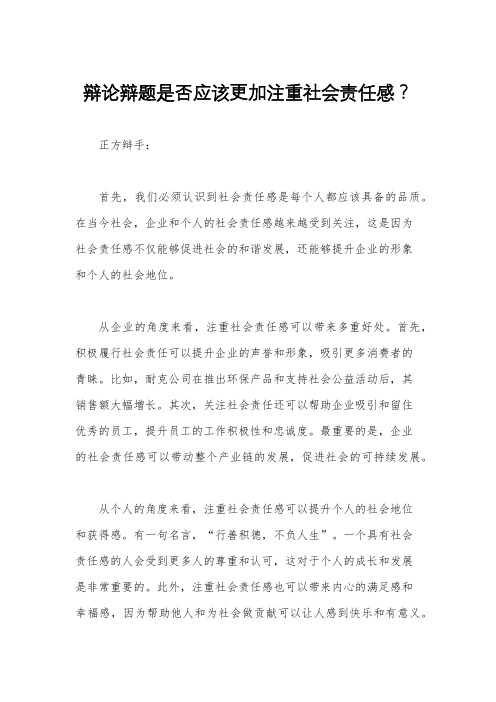 辩论辩题是否应该更加注重社会责任感？

正方辩手：

首先，我们必须认识到社会责任感是每个人都应该具备的品质。在当今社会，企业和个人的社会责任感越来越受到关注，这是因为社会责任感不仅能够促进社会的和谐发展，还能够提升企业的形象和个人的社会地位。

从企业的角度来看，注重社会责任感可以带来多重好处。首先，积极履行社会责任可以提升企业的声誉和形象，吸引更多消费者的青睐。比如，耐克公司在推出环保产品和支持社会公益活动后，其销售额大幅增长。其次，关注社会责任还可以帮助企业吸引和留住优秀的员工，提升员工的工作积极性和忠诚度。最重要的是，企业的社会责任感可以带动整个产业链的发展，促进社会的可持续发展。

从个人的角度来看，注重社会责任感可以提升个人的社会地位和获得感。有一句名言，“行善积德，不负人生”。一个具有社会责任感的人会受到更多人的尊重和认可，这对于个人的成长和发展是非常重要的。此外，注重社会责任感也可以带来内心的满足感和幸福感，因为帮助他人和为社会做贡献可以让人感到快乐和有意义。